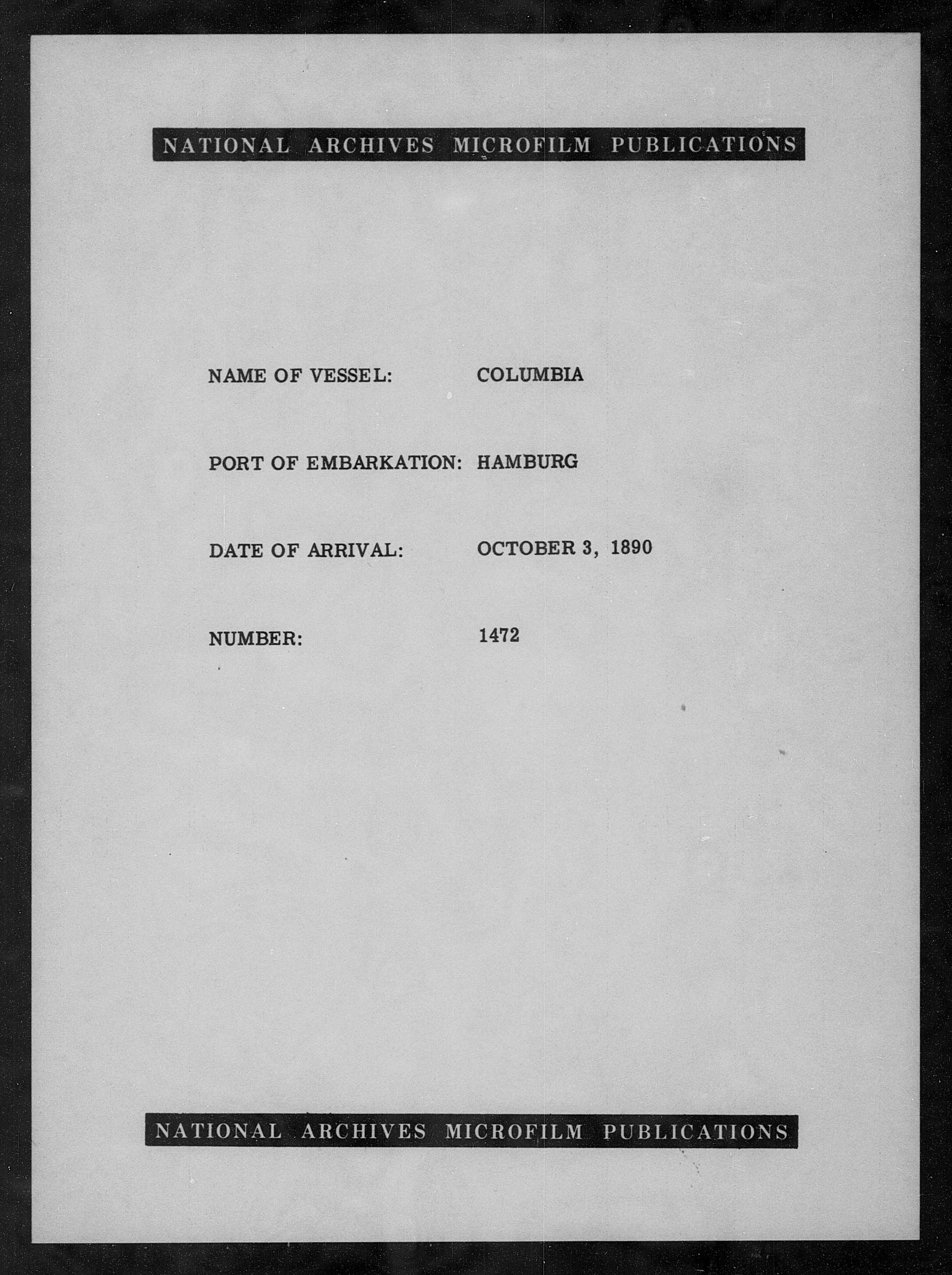 NATIONAL ARCHIVES MICROFILM PUBLICATIONS

NAME OF VESSEL: COLUMBIA

PORT OF EMBARKATION: HAMBURG

DATE OF ARRIVAL: OCTOBER 3, 1890

NUMBER: 1472

NATIONAL ARCHIVES MICROFILM PUBLICATIONS